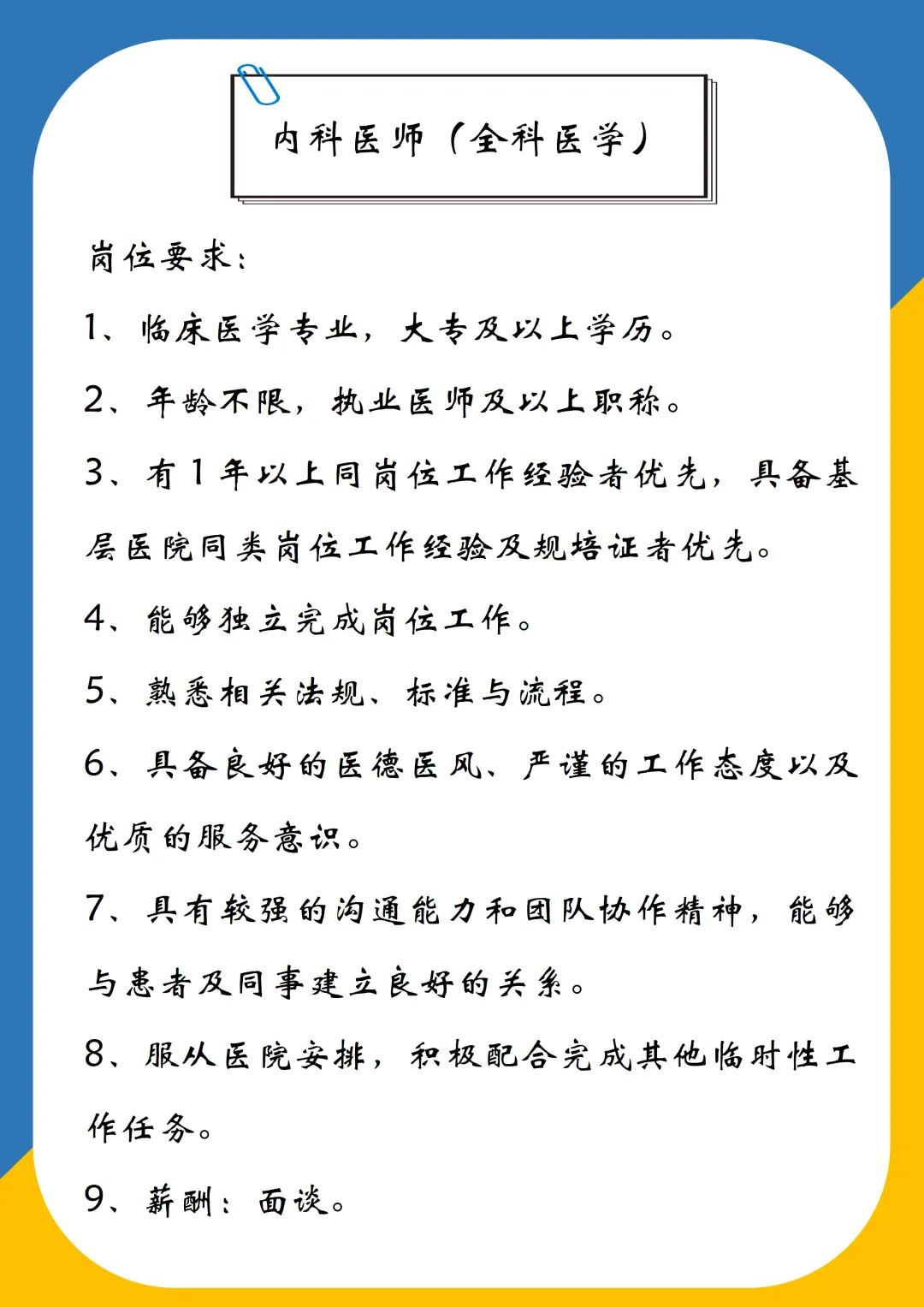 内科医师（全科医学）

岗位要求：

1、临床医学专业，大专及以上学历。

2、年龄不限，执业医师及以上职称。

3、有1年以上同岗位工作经验者优先，具备基层医院同类岗位工作经验及规培证者优先。

4、能够独立完成岗位工作。

5、熟悉相关法规、标准与流程。

6、具备良好的医德医风、严谨的工作态度以及优质的服务意识。

7、具有较强的沟通能力和团队协作精神，能够与患者及同事建立良好的关系。

8、服从医院安排，积极配合完成其他临时性工作任务。

9、薪酬：面谈。